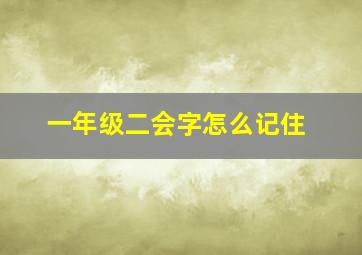 一年级二会字怎么记住